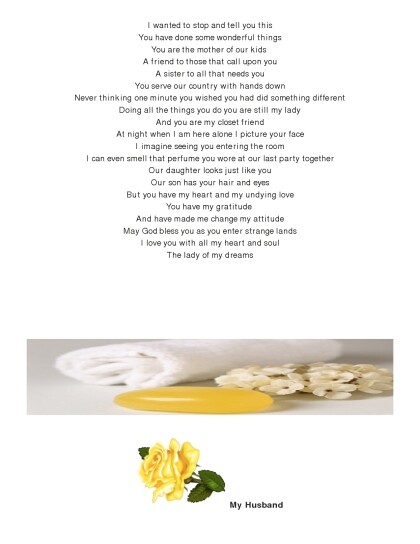 I wanted to stop and tell you this
You have done some wonderful things
You are the mother of our kids
A friend to those that call upon you
A sister to all that needs you
You serve our country with hands down
Never thinking one minute you wished you had did something different
Doing all the things you do you are still my lady
And you are my closet friend
At night when I am here alone I picture your face
I imagine seeing you entering the room
I can even smell that perfume you wore at our last party together
Our daughter looks just like you
Our son has your hair and eyes
But you have my heart and my undying love
You have my gratitude
And have made me change my attitude
May God bless you as you enter strange lands
I love you with all my heart and soul
The lady of my dreams

My Husband